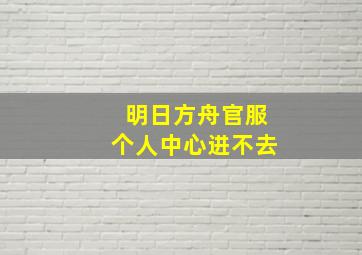 明日方舟官服
个人中心进不去